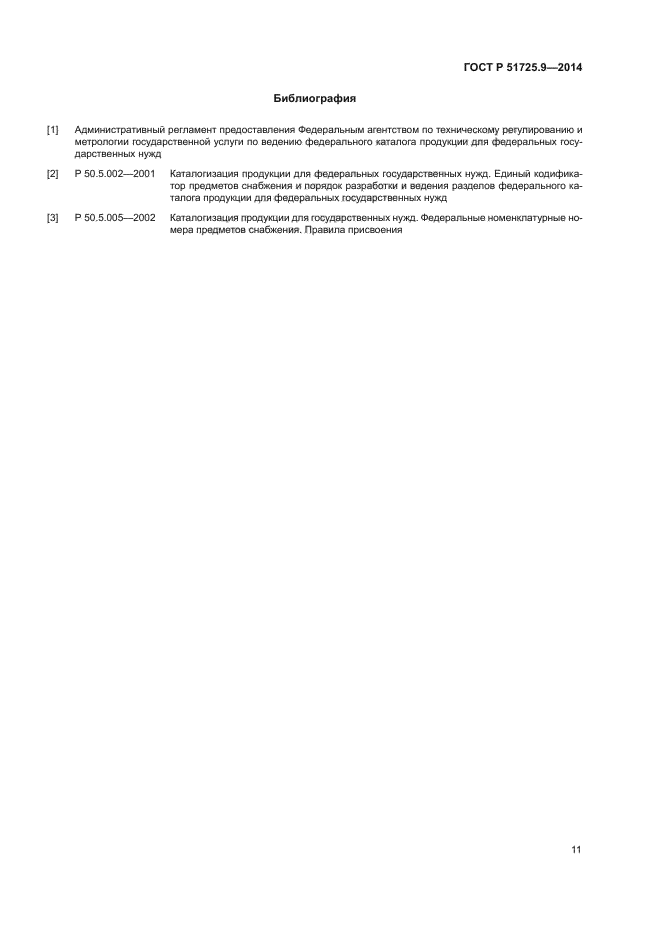 ГОСТ Р 51725.9—2014

Библиография

[1] Административный регламент предоставления Федеральным агентством по техническому регулированию и метрологии государственной услуги по ведению федерального каталога продукции для федеральных государственных нужд

[2] Р 50.5.002—2001 Каталогизация продукции для федеральных государственных нужд. Единый кодификатор предметов снабжения и порядок разработки и ведения разделов федерального каталога продукции для федеральных государственных нужд

[3] Р 50.5.005—2002 Каталогизация продукции для государственных нужд. Федеральные номенклатурные номера предметов снабжения. Правила присвоения

11